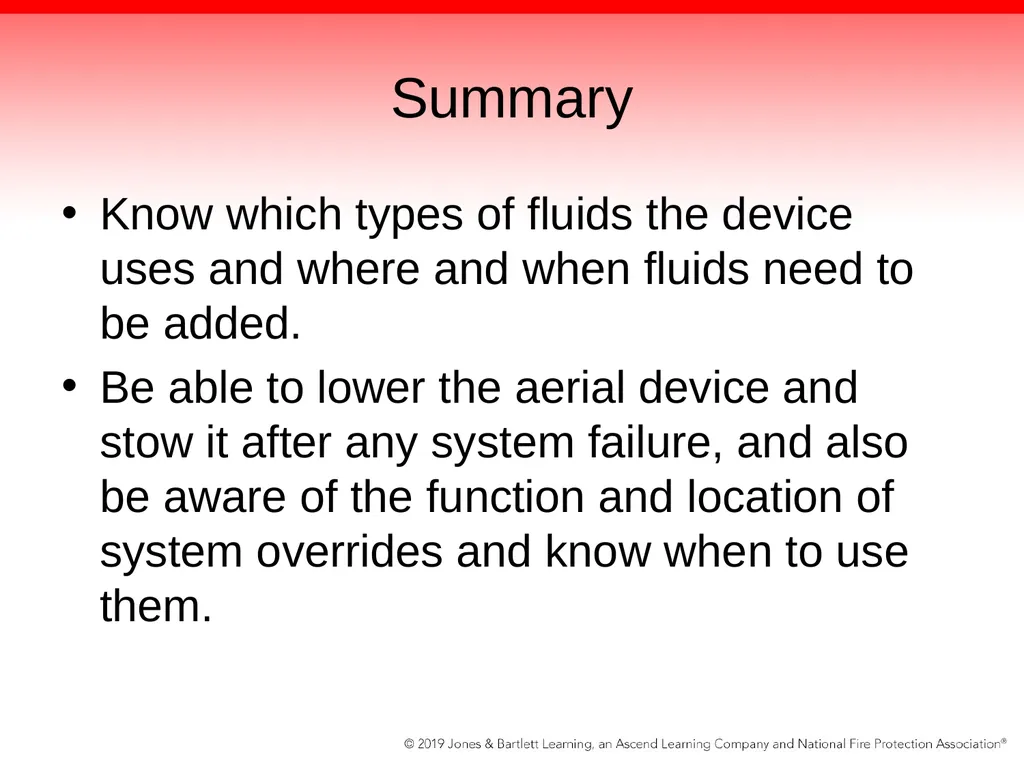 Summary

• Know which types of fluids the device uses and where and when fluids need to be added.

• Be able to lower the aerial device and stow it after any system failure, and also be aware of the function and location of system overrides and know when to use them.

© 2019 Jones & Bartlett Learning, an Ascend Learning Company and National Fire Protection Association®